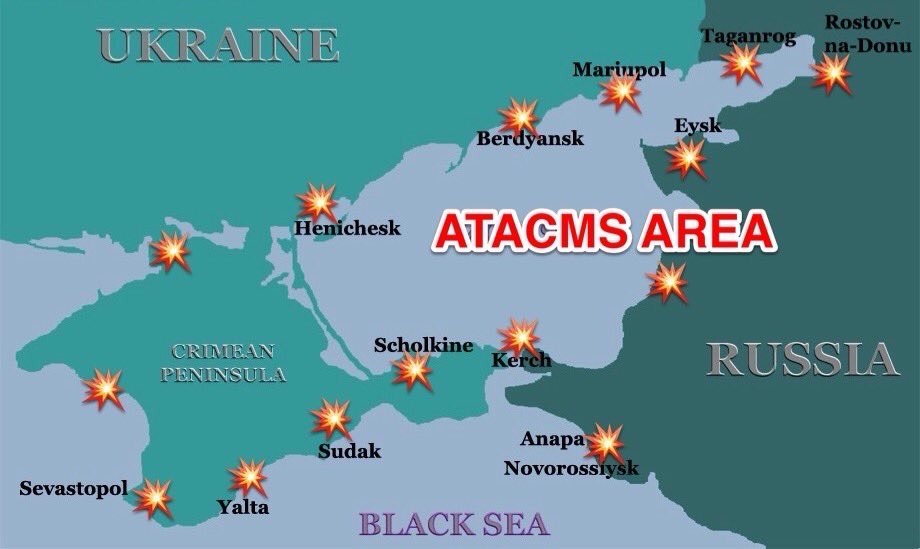 UKRAINE

Taganrog

Rostov-na-Donu

Mariupol

Berdyansk

Eysk

Henichesk

ATACMS AREA

CRIMEAN PENINSULA

Scholkine

Kerch

RUSSIA

Sudak

Anapa

Novorossiysk

Sevastopol

Yalta

BLACK SEA